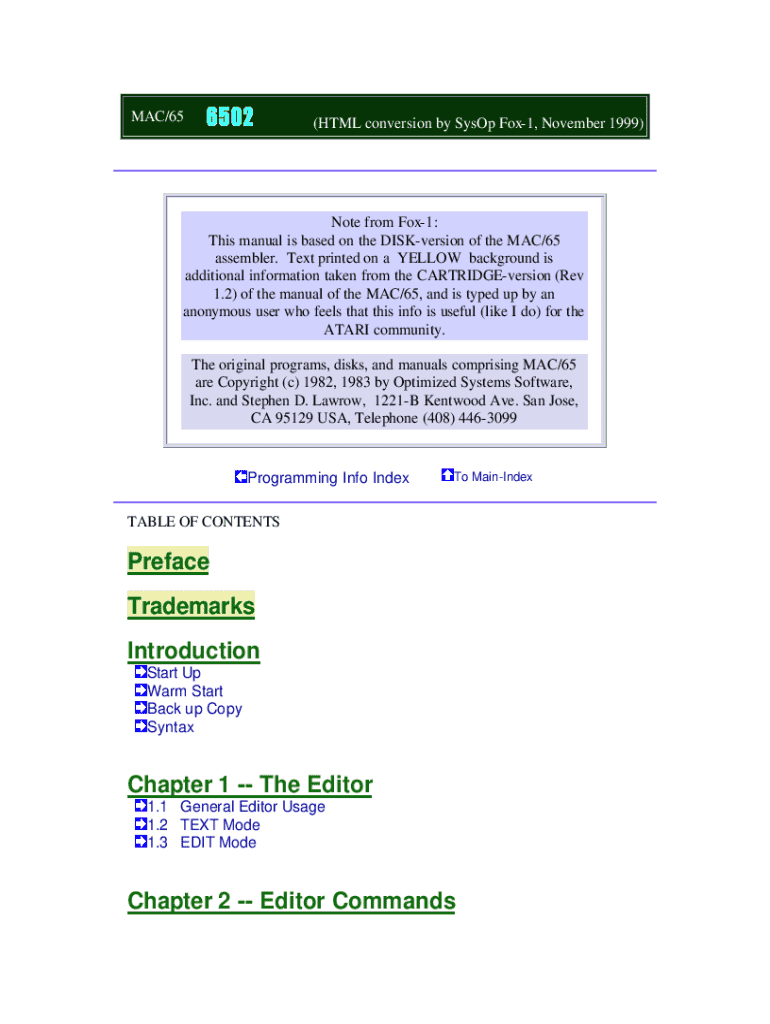 MAC/65 6502 (HTML conversion by SysOp Fox-1, November 1999)

Note from Fox-1:
This manual is based on the DISK-version of the MAC/65 assembler. Text printed on a YELLOW background is additional information taken from the CARTRIDGE-version (Rev 1.2) of the manual of the MAC/65, and is typed up by an anonymous user who feels that this info is useful (like I do) for the ATARI community.

The original programs, disks, and manuals comprising MAC/65 are Copyright (c) 1982, 1983 by Optimized Systems Software, Inc. and Stephen D. Lawrow, 1221-B Kentwood Ave. San Jose, CA 95129 USA, Telephone (408) 446-3099

Programming Info Index To Main-Index

TABLE OF CONTENTS

Preface

Trademarks

Introduction
Start Up
Warm Start
Back up Copy
Syntax

Chapter 1 -- The Editor
1.1 General Editor Usage
1.2 TEXT Mode
1.3 EDIT Mode

Chapter 2 -- Editor Commands